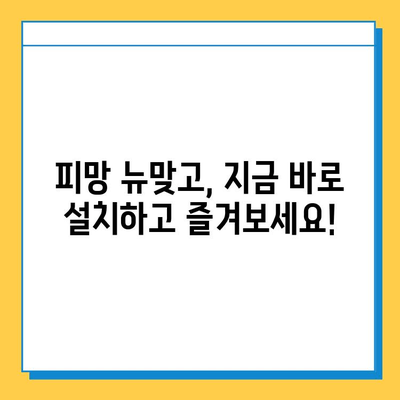 피망 뉴맞고, 지금 바로 설치하고 즐겨보세요!